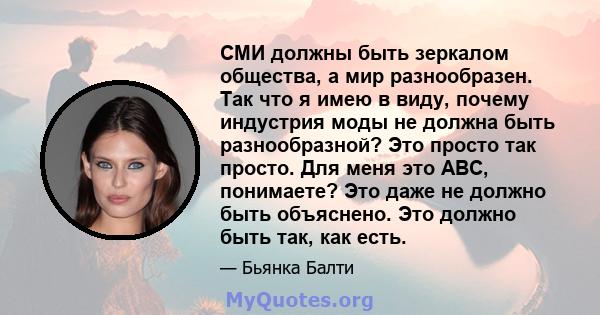 СМИ должны быть зеркалом общества, а мир разнообразен. Так что я имею в виду, почему индустрия моды не должна быть разнообразной? Это просто так просто. Для меня это ABC, понимаете? Это даже не должно быть объяснено. Это должно быть так, как есть.

— Бьянка Балти

MyQuotes.org